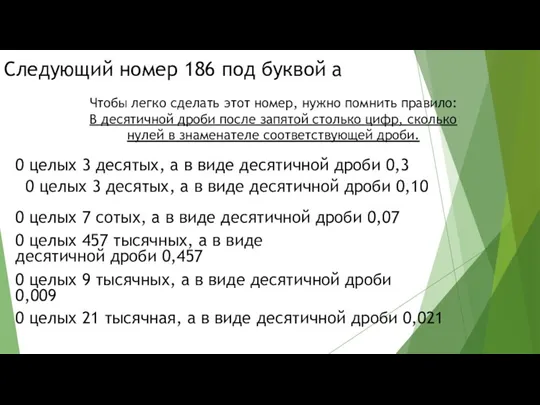 Следующий номер 186 под буквой а

Чтобы легко сделать этот номер, нужно помнить правило:
В десятичной дроби после запятой столько цифр, сколько нулей в знаменателе соответствующей дроби.

0 целых 3 десятых, а в виде десятичной дроби 0,3
0 целых 3 десятых, а в виде десятичной дроби 0,10

0 целых 7 сотых, а в виде десятичной дроби 0,07

0 целых 457 тысячных, а в виде десятичной дроби 0,457

0 целых 9 тысячных, а в виде десятичной дроби 0,009

0 целых 21 тысячная, а в виде десятичной дроби 0,021